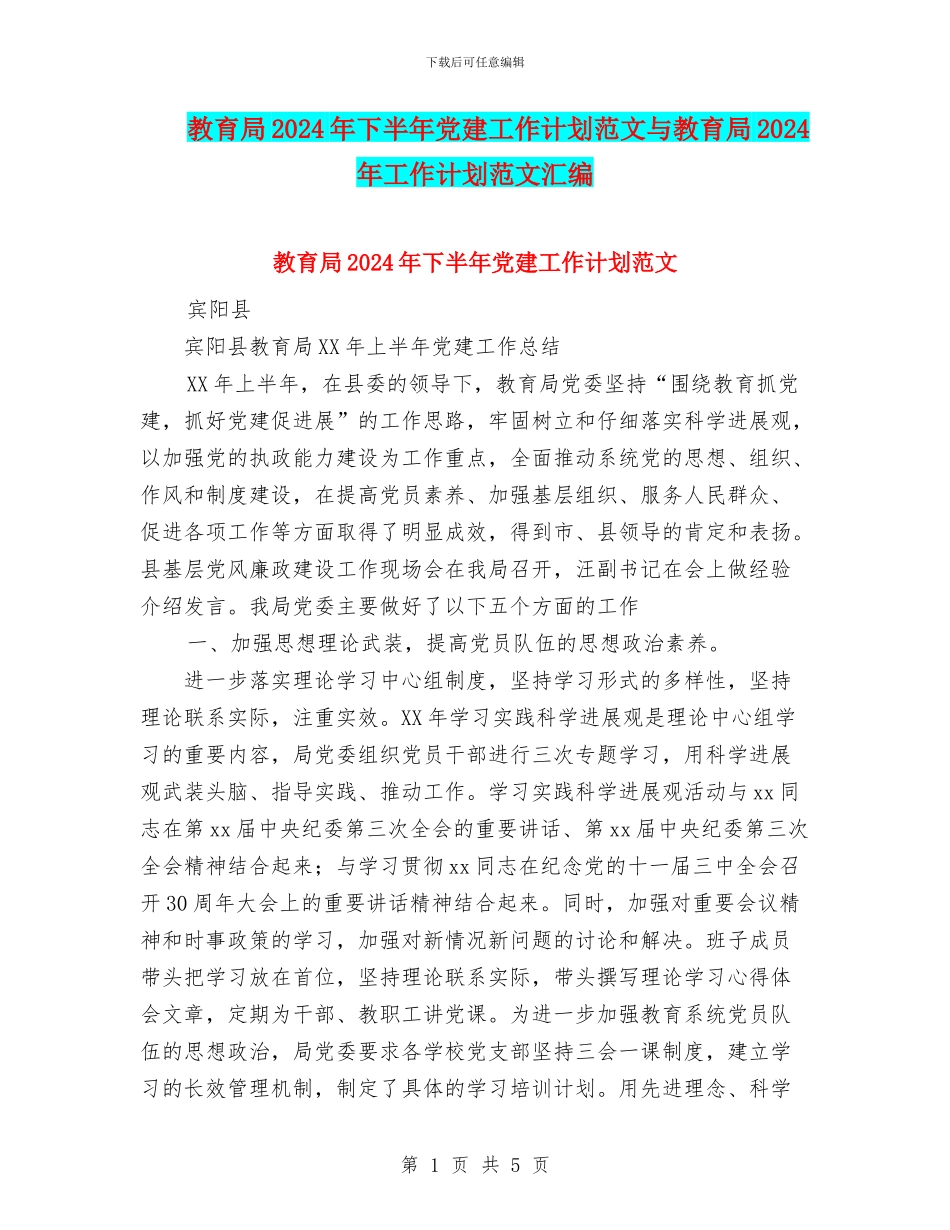 下载后可任意编辑

教育局2024年下半年党建工作计划范文与教育局2024年工作计划范文汇编

教育局2024年下半年党建工作计划范文

宾阳县

宾阳县教育局XX年上半年党建工作总结

XX年上半年，在县委的领导下，教育局党委坚持“围绕教育抓党建，抓好党建促进展”的工作思路，牢固树立和仔细落实科学进展观，以加强党的执政能力建设为工作重点，全面推动系统党的思想、组织、作风和制度建设，在提高党员素养、加强基层组织、服务人民群众、促进各项工作等方面取得了明显成效，得到市、县领导的肯定和表扬。县基层党风廉政建设工作现场会在我局召开，汪副书记在会上做经验介绍发言。我局党委主要做好了以下五个方面的工作

一、加强思想理论武装，提高党员队伍的思想政治素养。

进一步落实理论学习中心组制度，坚持学习形式的多样性，坚持理论联系实际，注重实效。XX年学习实践科学进展观是理论中心组学习的重要内容，局党委组织党员干部进行三次专题学习，用科学进展观武装头脑、指导实践、推动工作。学习实践科学进展观活动与xx同志在第xx届中央纪委第三次全会的重要讲话、第xx届中央纪委第三次全会精神结合起来；与学习贯彻xx同志在纪念党的十一届三中全会召开30周年大会上的重要讲话精神结合起来。同时，加强对重要会议精神和时事政策的学习，加强对新情况新问题的讨论和解决。班子成员带头把学习放在首位，坚持理论联系实际，带头撰写理论学习心得体会文章，定期为干部、教职工讲党课。为进一步加强教育系统党员队伍的思想政治，局党委要求各学校党支部坚持三会一课制度，建立学习的长效管理机制，制定了具体的学习培训计划。用先进理念、科学

第 1 页 共 5 页